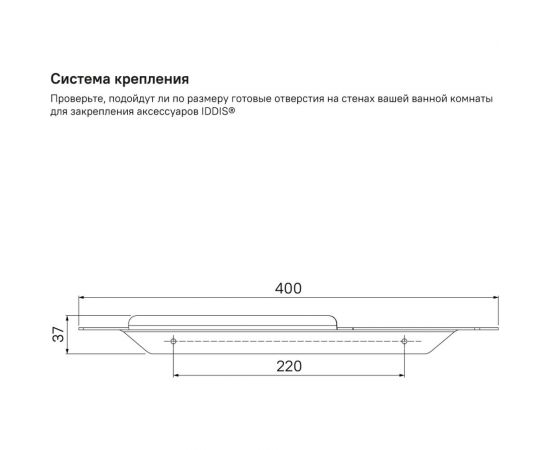 Система крепления
Проверьте, подойдут ли по размеру готовые отверстия на стенах вашей ванной комнаты для закрепления аксессуаров IDDIS®

400
37
220